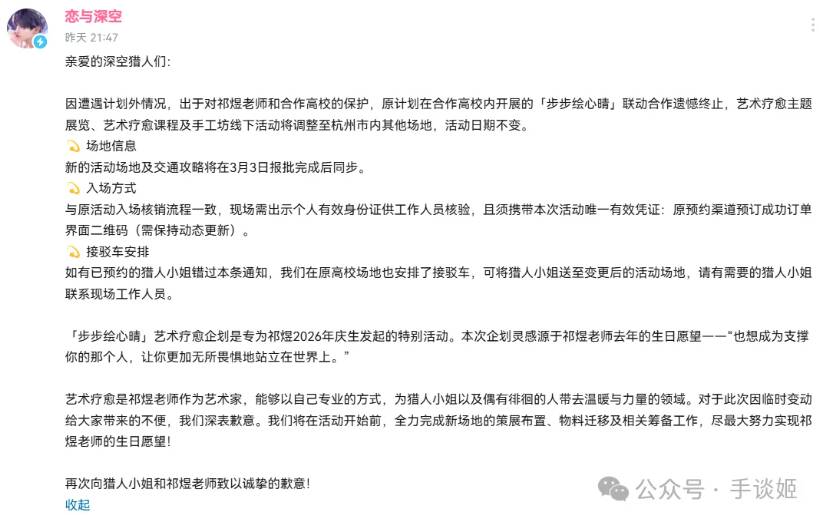 恋与深空
昨天 21:47

亲爱的深空猎人们：

因遭遇计划外情况，出于对祁煜老师和合作高校的保护，原计划在合作高校内开展的「步步绘心晴」联动合作遗憾终止，艺术疗愈主题展览、艺术疗愈课程及手工坊线下活动将调整至杭州市内其他场地，活动日期不变。

场地信息
新的活动场地及交通攻略将在3月3日报批完成后同步。

入场方式
与原活动入场核销流程一致，现场需出示个人有效身份证供工作人员核验，且须携带本次活动唯一有效凭证：原预约渠道预订成功订单界面二维码（需保持动态更新）。

接驳车安排
如有已预约的猎人小姐错过本条通知，我们在原高校场地也安排了接驳车，可将猎人小姐送至变更后的活动场地，请有需要的猎人小姐联系现场工作人员。

「步步绘心晴」艺术疗愈企划是专为祁煜2026年庆生发起的特别活动。本次企划灵感源于祁煜老师去年的生日愿望——"也想成为支撑你的那个人，让你更加无所畏惧地站立在世界上。"

艺术疗愈是祁煜老师作为艺术家，能够以自己专业的方式，为猎人小姐以及偶有徘徊的人带去温暖与力量的领域。对于此次因临时变动给大家带来的不便，我们深表歉意。我们将在活动开始前，全力完成新场地的策展布置、物料迁移及相关筹备工作，尽最大努力实现祁煜老师的生日愿望！

再次向猎人小姐和祁煜老师致以诚挚的歉意！
收起

公众号 · 手谈姬